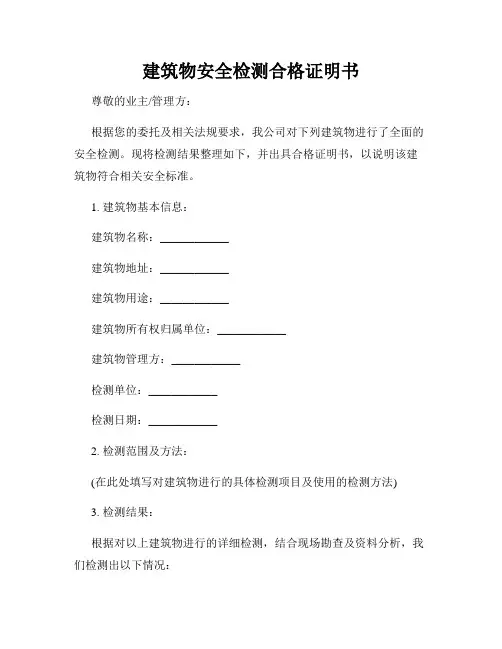 建筑物安全检测合格证明书

尊敬的业主/管理方：

根据您的委托及相关法规要求，我公司对下列建筑物进行了全面的安全检测。现将检测结果整理如下，并出具合格证明书，以说明该建筑物符合相关安全标准。

1. 建筑物基本信息：

建筑物名称：____________

建筑物地址：____________

建筑物用途：____________

建筑物所有权归属单位：____________

建筑物管理方：____________

检测单位：____________

检测日期：____________

2. 检测范围及方法：

(在此处填写对建筑物进行的具体检测项目及使用的检测方法)

3. 检测结果：

根据对以上建筑物进行的详细检测，结合现场勘查及资料分析，我们检测出以下情况：